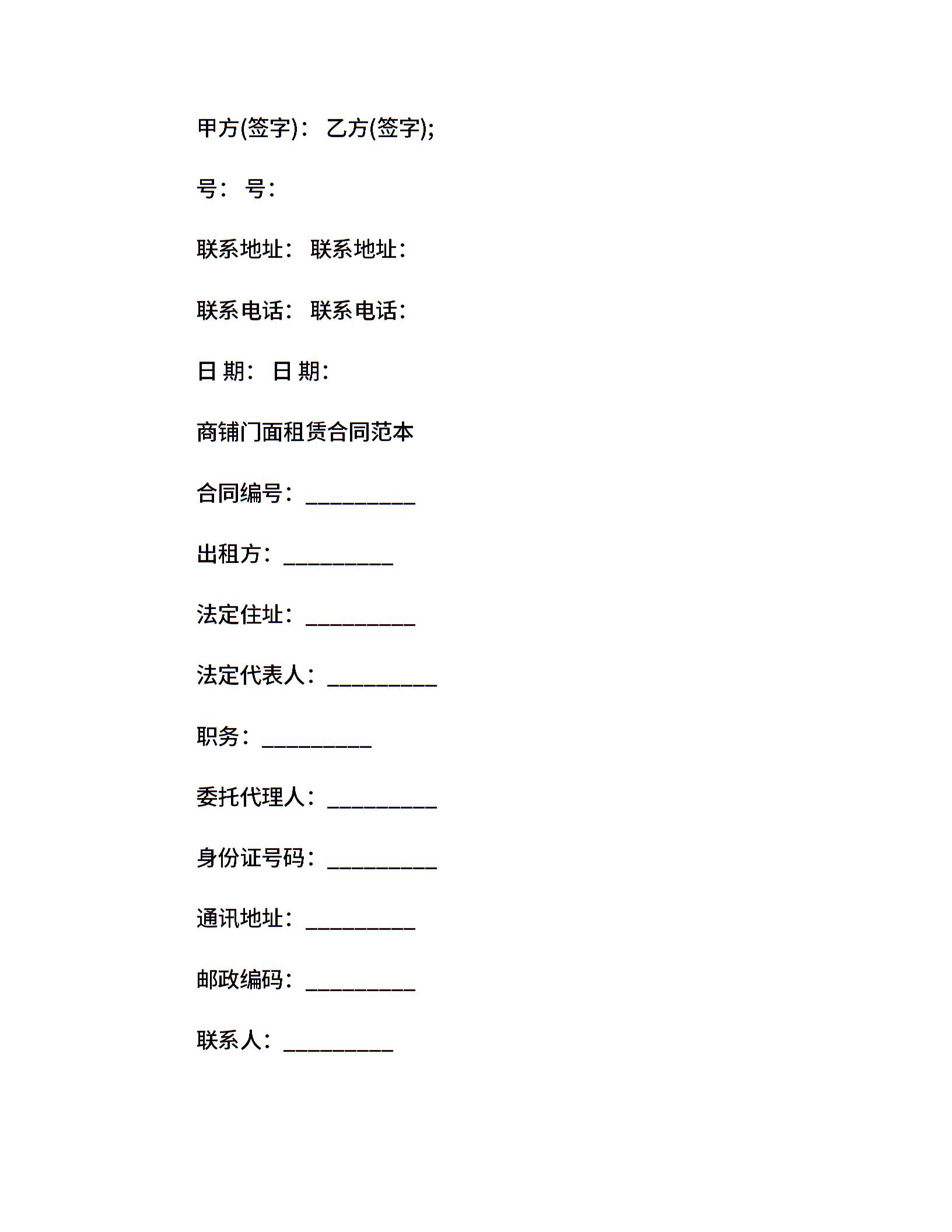 甲方(签字)： 乙方(签字);

号： 号：

联系地址： 联系地址：

联系电话： 联系电话：

日 期： 日 期：

商铺门面租赁合同范本

合同编号：__________

出租方：__________

法定住址：__________

法定代表人：__________

职务：__________

委托代理人：__________

身份证号码：__________

通讯地址：__________

邮政编码：__________

联系人：__________